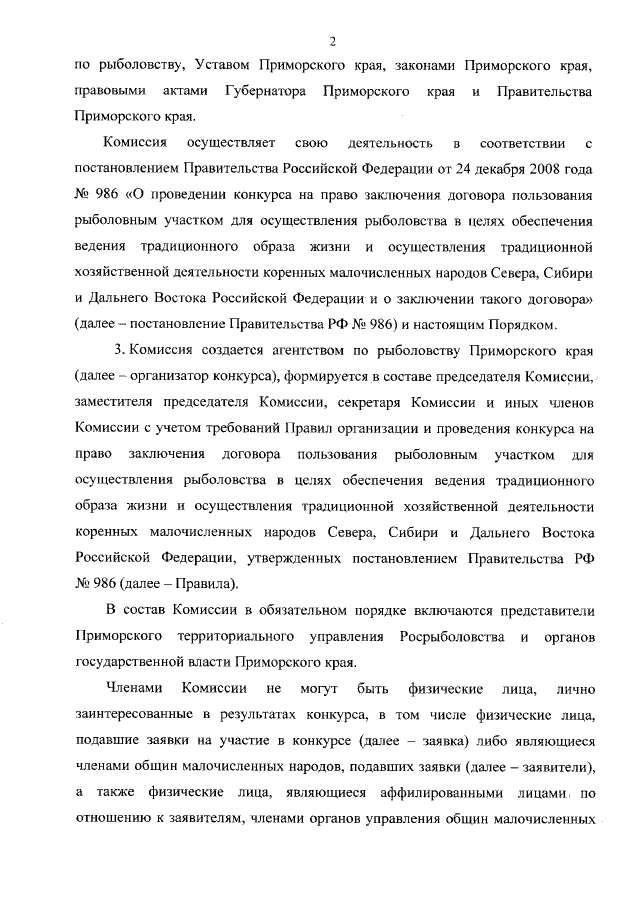 2

по рыболовству, Уставом Приморского края, законами Приморского края, правовыми актами Губернатора Приморского края и Правительства Приморского края.

Комиссия осуществляет свою деятельность в соответствии с постановлением Правительства Российской Федерации от 24 декабря 2008 года № 986 «О проведении конкурса на право заключения договора пользования рыболовным участком для осуществления рыболовства в целях обеспечения ведения традиционного образа жизни и осуществления традиционной хозяйственной деятельности коренных малочисленных народов Севера, Сибири и Дальнего Востока Российской Федерации и о заключении такого договора» (далее – постановление Правительства РФ № 986) и настоящим Порядком.

3. Комиссия создается агентством по рыболовству Приморского края (далее – организатор конкурса), формируется в составе председателя Комиссии, заместителя председателя Комиссии, секретаря Комиссии и иных членов Комиссии с учетом требований Правил организации и проведения конкурса на право заключения договора пользования рыболовным участком для осуществления рыболовства в целях обеспечения ведения традиционного образа жизни и осуществления традиционной хозяйственной деятельности коренных малочисленных народов Севера, Сибири и Дальнего Востока Российской Федерации, утвержденных постановлением Правительства РФ № 986 (далее – Правила).

В состав Комиссии в обязательном порядке включаются представители Приморского территориального управления Росрыболовства и органов государственной власти Приморского края.

Членами Комиссии не могут быть физические лица, лично заинтересованные в результатах конкурса, в том числе физические лица, подавшие заявки на участие в конкурсе (далее – заявка) либо являющиеся членами общин малочисленных народов, подавших заявки (далее – заявители), а также физические лица, являющиеся аффилированными лицами по отношению к заявителям, членами органов управления общин малочисленных